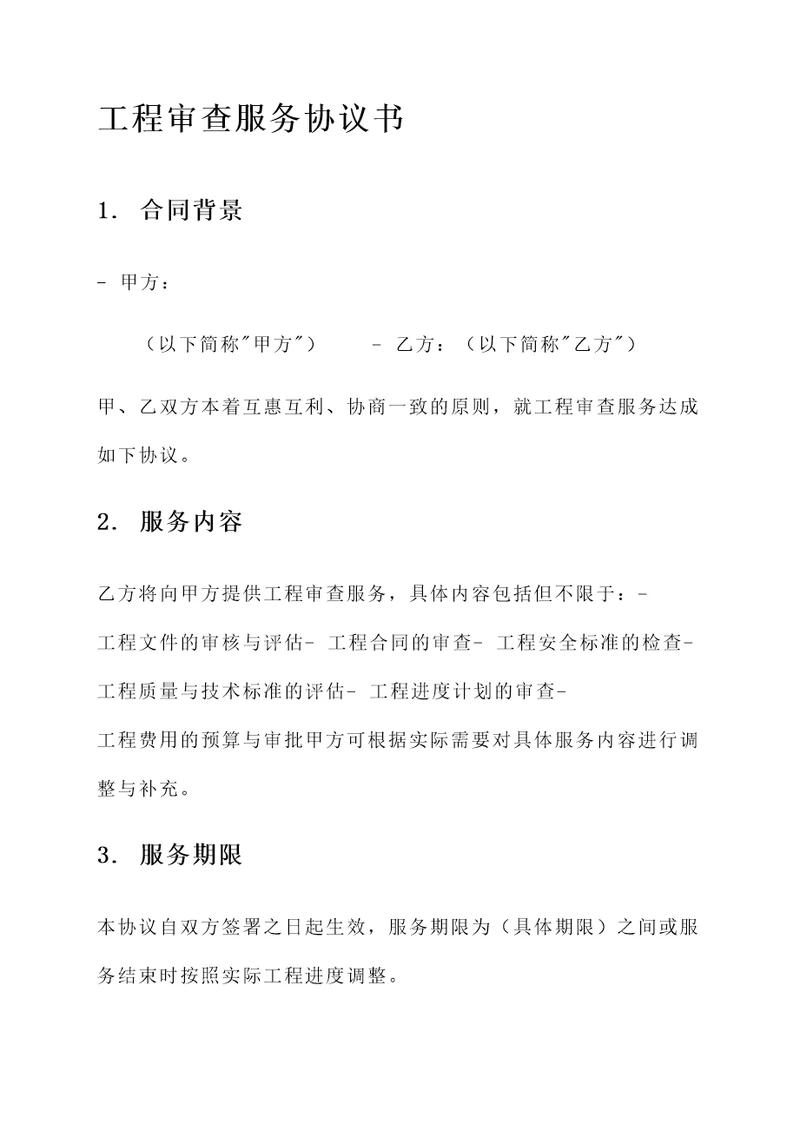 工程审查服务协议书

1. 合同背景

- 甲方：

（以下简称"甲方"） - 乙方：（以下简称"乙方"）

甲、乙双方本着互惠互利、协商一致的原则，就工程审查服务达成如下协议。

2. 服务内容

乙方将向甲方提供工程审查服务，具体内容包括但不限于：-
工程文件的审核与评估- 工程合同的审查- 工程安全标准的检查-
工程质量与技术标准的评估- 工程进度计划的审查-
工程费用的预算与审批甲方可根据实际需要对具体服务内容进行调整与补充。

3. 服务期限

本协议自双方签署之日起生效，服务期限为（具体期限）之间或服务结束时按照实际工程进度调整。